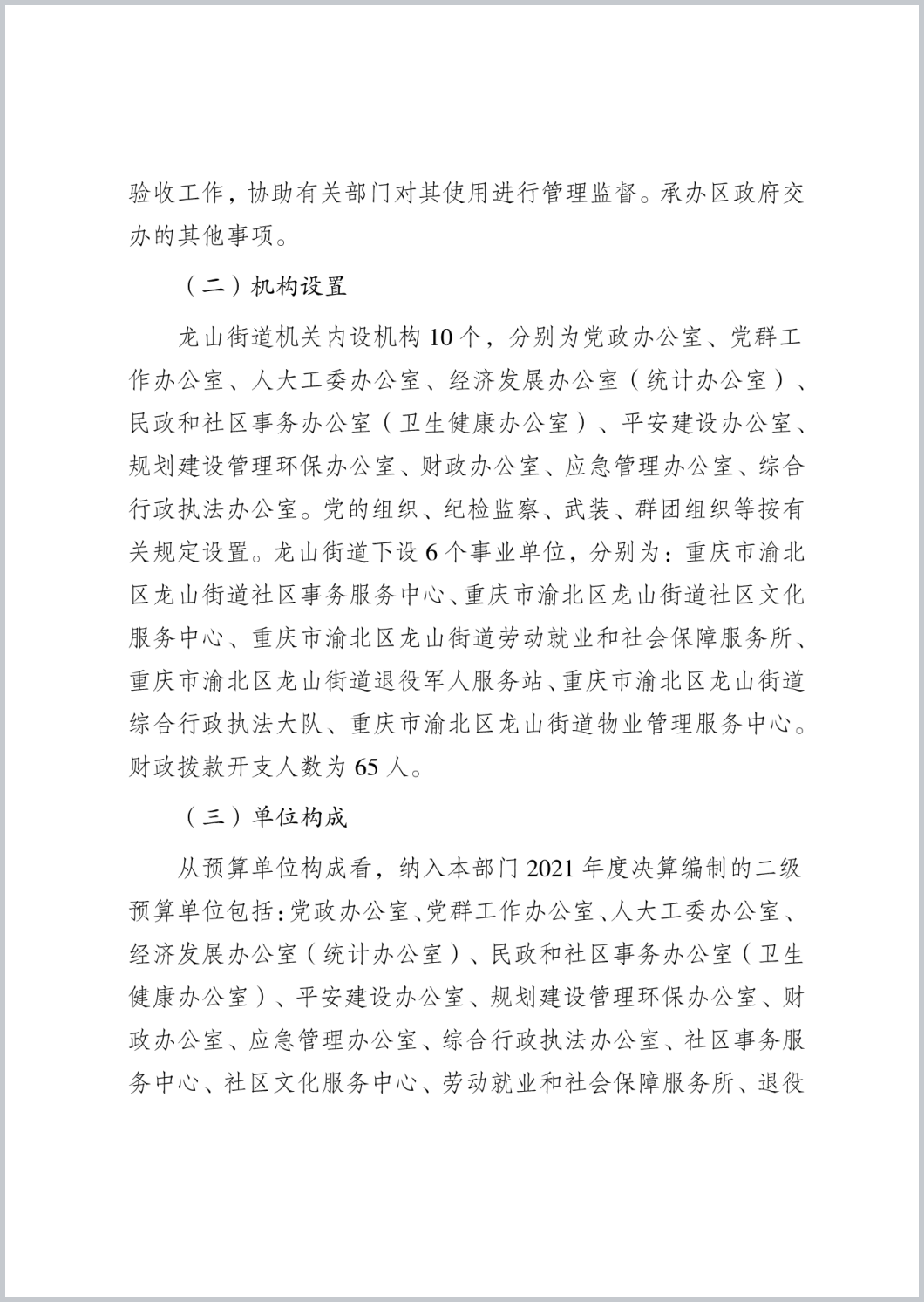 验收工作，协助有关部门对其使用进行管理监督。承办区政府交办的其他事项。

（二）机构设置

龙山街道机关内设机构 10 个，分别为党政办公室、党群工作办公室、人大工委办公室、经济发展办公室（统计办公室）、民政和社区事务办公室（卫生健康办公室）、平安建设办公室、规划建设管理环保办公室、财政办公室、应急管理办公室、综合行政执法办公室。党的组织、纪检监察、武装、群团组织等按有关规定设置。龙山街道下设 6 个事业单位，分别为：重庆市渝北区龙山街道社区事务服务中心、重庆市渝北区龙山街道社区文化服务中心、重庆市渝北区龙山街道劳动就业和社会保障服务所、重庆市渝北区龙山街道退役军人服务站、重庆市渝北区龙山街道综合行政执法大队、重庆市渝北区龙山街道物业管理服务中心。财政拨款开支人数为 65 人。

（三）单位构成

从预算单位构成看，纳入本部门 2021 年度决算编制的二级预算单位包括：党政办公室、党群工作办公室、人大工委办公室、经济发展办公室（统计办公室）、民政和社区事务办公室（卫生健康办公室）、平安建设办公室、规划建设管理环保办公室、财政办公室、应急管理办公室、综合行政执法办公室、社区事务服务中心、社区文化服务中心、劳动就业和社会保障服务所、退役